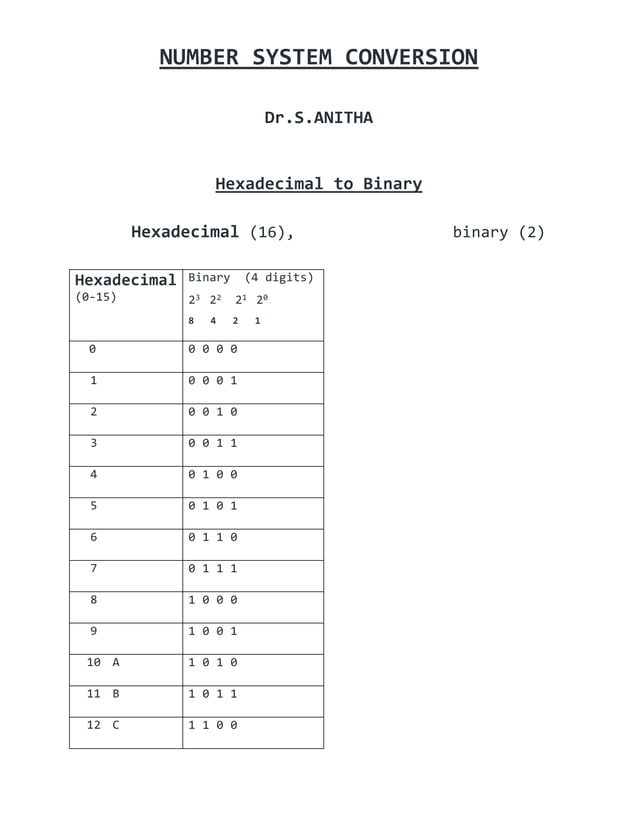 NUMBER SYSTEM CONVERSION

Dr.S.ANITHA

Hexadecimal to Binary

Hexadecimal (16), binary (2)

| Hexadecimal (0-15) | Binary (4 digits) $2^3$ $2^2$ $2^1$ $2^0$ 8 4 2 1 |
|---|---|
| 0 | 0 0 0 0 |
| 1 | 0 0 0 1 |
| 2 | 0 0 1 0 |
| 3 | 0 0 1 1 |
| 4 | 0 1 0 0 |
| 5 | 0 1 0 1 |
| 6 | 0 1 1 0 |
| 7 | 0 1 1 1 |
| 8 | 1 0 0 0 |
| 9 | 1 0 0 1 |
| 10 A | 1 0 1 0 |
| 11 B | 1 0 1 1 |
| 12 C | 1 1 0 0 |